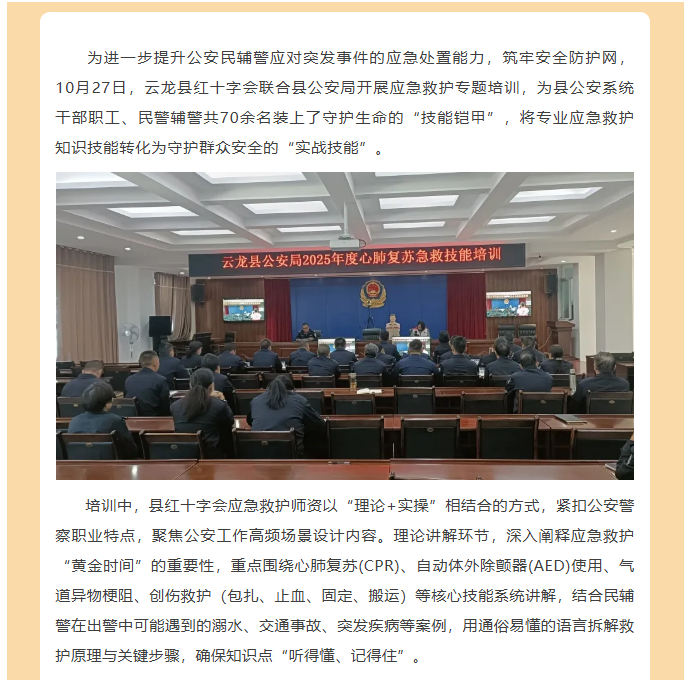 为进一步提升公安民辅警应对突发事件的应急处置能力，筑牢安全防护网，10月27日，云龙县红十字会联合县公安局开展应急救护专题培训，为县公安系统干部职工、民警辅警共70余名装上了守护生命的“技能铠甲”，将专业应急救护知识技能转化为守护群众安全的“实战技能”。

云龙县公安局2025年度心肺复苏急救技能培训

培训中，县红十字会应急救护师资以“理论+实操”相结合的方式，紧扣公安警察职业特点，聚焦公安工作高频场景设计内容。理论讲解环节，深入阐释应急救护“黄金时间”的重要性，重点围绕心肺复苏(CPR)、自动体外除颤器(AED)使用、气道异物梗阻、创伤救护（包扎、止血、固定、搬运）等核心技能系统讲解，结合民辅警在出警中可能遇到的溺水、交通事故、突发疾病等案例，用通俗易懂的语言拆解救护原理与关键步骤，确保知识点“听得懂、记得住”。